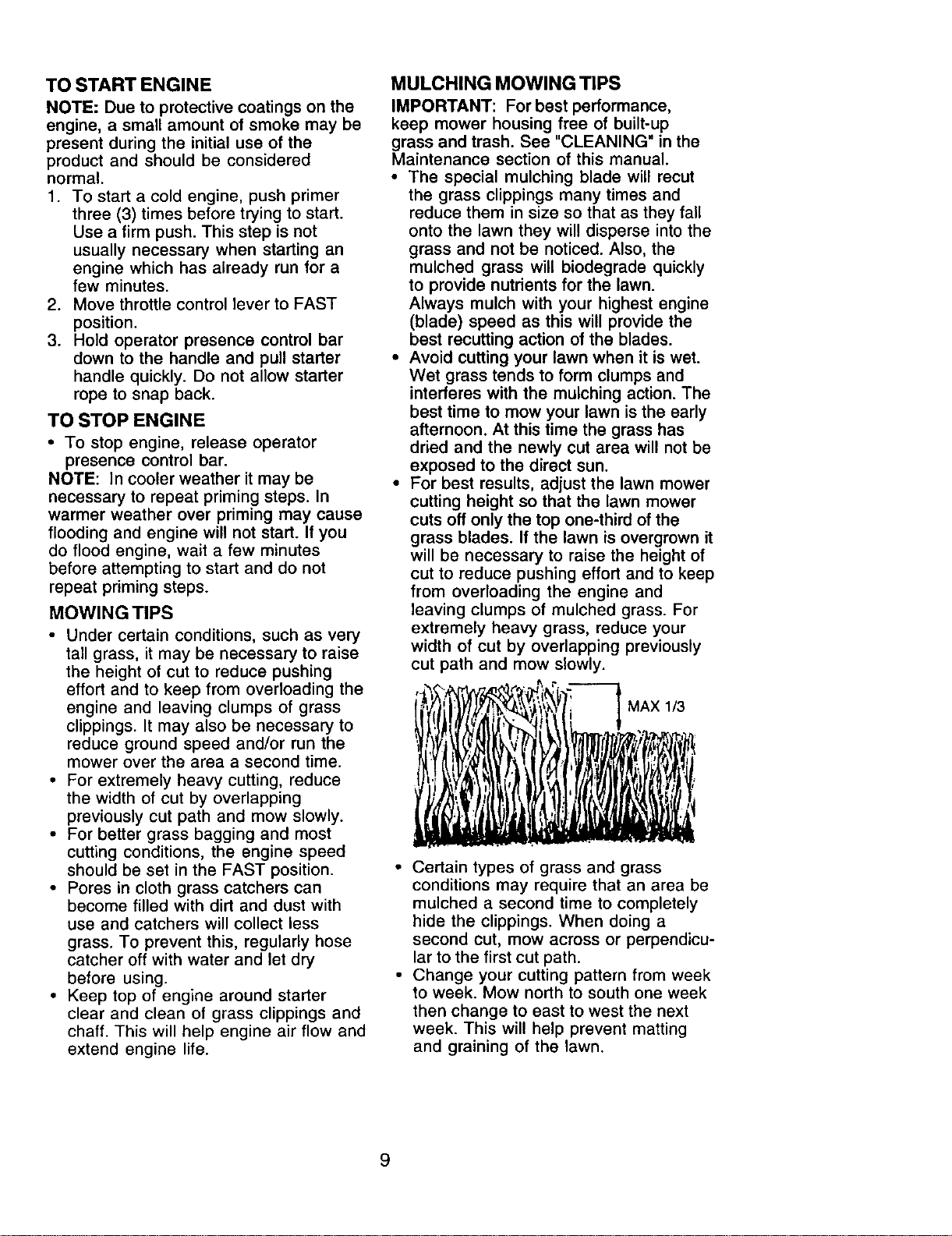 TO START ENGINE

NOTE: Due to protective coatings on the engine, a small amount of smoke may be present during the initial use of the product and should be considered normal.

1. To start a cold engine, push primer three (3) times before trying to start. Use a firm push. This step is not usually necessary when starting an engine which has already run for a few minutes.
2. Move throttle control lever to FAST position.
3. Hold operator presence control bar down to the handle and pull starter handle quickly. Do not allow starter rope to snap back.

TO STOP ENGINE

• To stop engine, release operator presence control bar.

NOTE: In cooler weather it may be necessary to repeat priming steps. In warmer weather over priming may cause flooding and engine will not start. If you do flood engine, wait a few minutes before attempting to start and do not repeat priming steps.

MOWING TIPS

• Under certain conditions, such as very tall grass, it may be necessary to raise the height of cut to reduce pushing effort and to keep from overloading the engine and leaving clumps of grass clippings. It may also be necessary to reduce ground speed and/or run the mower over the area a second time.
• For extremely heavy cutting, reduce the width of cut by overlapping previously cut path and mow slowly.
• For better grass bagging and most cutting conditions, the engine speed should be set in the FAST position.
• Pores in cloth grass catchers can become filled with dirt and dust with use and catchers will collect less grass. To prevent this, regularly hose catcher off with water and let dry before using.
• Keep top of engine around starter clear and clean of grass clippings and chaff. This will help engine air flow and extend engine life.

MULCHING MOWING TIPS

IMPORTANT: For best performance, keep mower housing free of built-up grass and trash. See "CLEANING" in the Maintenance section of this manual.

• The special mulching blade will recut the grass clippings many times and reduce them in size so that as they fall onto the lawn they will disperse into the grass and not be noticed. Also, the mulched grass will biodegrade quickly to provide nutrients for the lawn. Always mulch with your highest engine (blade) speed as this will provide the best recutting action of the blades.
• Avoid cutting your lawn when it is wet. Wet grass tends to form clumps and interferes with the mulching action. The best time to mow your lawn is the early afternoon. At this time the grass has dried and the newly cut area will not be exposed to the direct sun.
• For best results, adjust the lawn mower cutting height so that the lawn mower cuts off only the top one-third of the grass blades. If the lawn is overgrown it will be necessary to raise the height of cut to reduce pushing effort and to keep from overloading the engine and leaving clumps of mulched grass. For extremely heavy grass, reduce your width of cut by overlapping previously cut path and mow slowly.

MAX 1/3

• Certain types of grass and grass conditions may require that an area be mulched a second time to completely hide the clippings. When doing a second cut, mow across or perpendicular to the first cut path.
• Change your cutting pattern from week to week. Mow north to south one week then change to east to west the next week. This will help prevent matting and graining of the lawn.

9